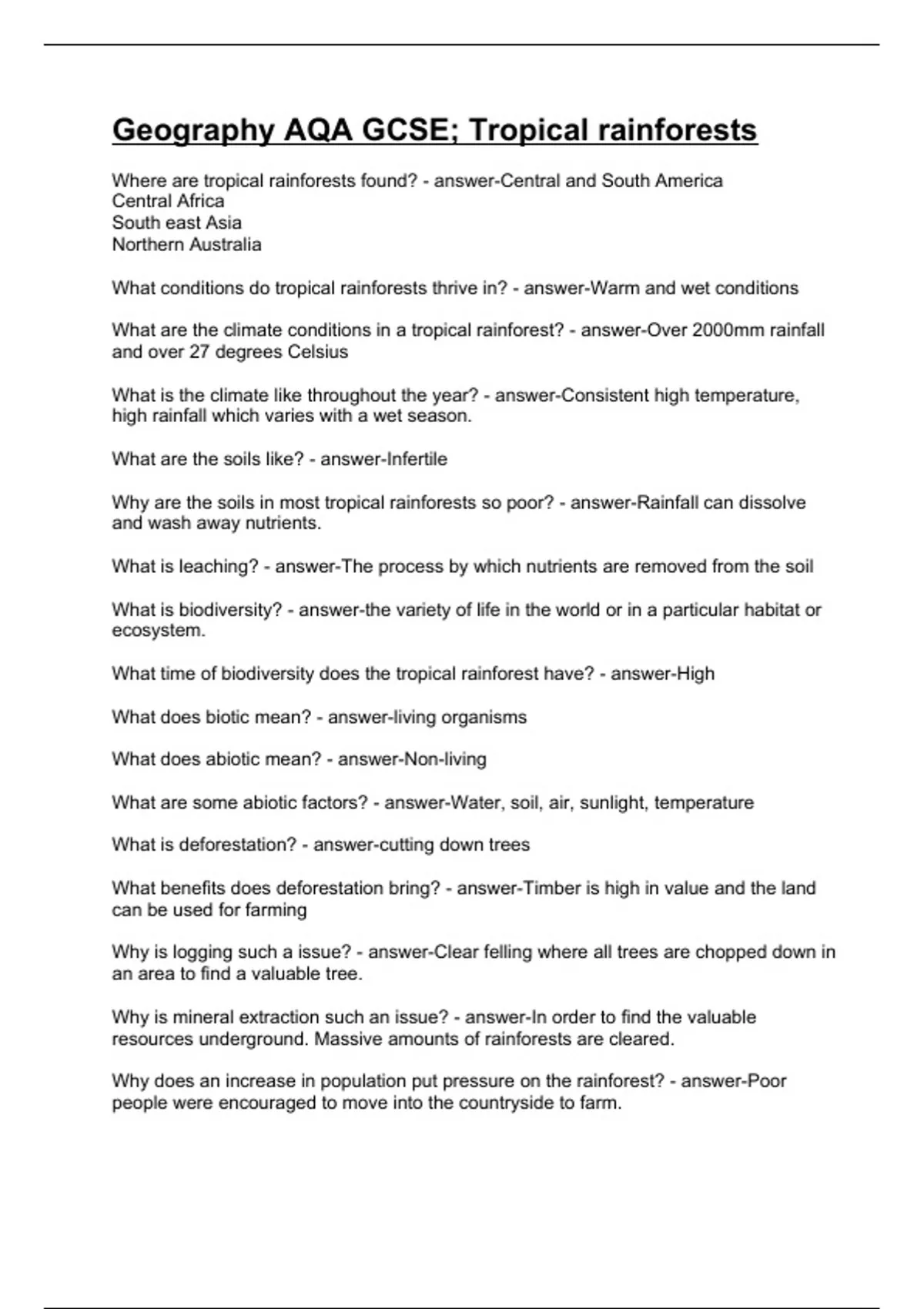 Geography AQA GCSE; Tropical rainforests

Where are tropical rainforests found? - answer-Central and South America
Central Africa
South east Asia
Northern Australia

What conditions do tropical rainforests thrive in? - answer-Warm and wet conditions

What are the climate conditions in a tropical rainforest? - answer-Over 2000mm rainfall and over 27 degrees Celsius

What is the climate like throughout the year? - answer-Consistent high temperature, high rainfall which varies with a wet season.

What are the soils like? - answer-Infertile

Why are the soils in most tropical rainforests so poor? - answer-Rainfall can dissolve and wash away nutrients.

What is leaching? - answer-The process by which nutrients are removed from the soil

What is biodiversity? - answer-the variety of life in the world or in a particular habitat or ecosystem.

What time of biodiversity does the tropical rainforest have? - answer-High

What does biotic mean? - answer-living organisms

What does abiotic mean? - answer-Non-living

What are some abiotic factors? - answer-Water, soil, air, sunlight, temperature

What is deforestation? - answer-cutting down trees

What benefits does deforestation bring? - answer-Timber is high in value and the land can be used for farming

Why is logging such a issue? - answer-Clear felling where all trees are chopped down in an area to find a valuable tree.

Why is mineral extraction such an issue? - answer-In order to find the valuable resources underground. Massive amounts of rainforests are cleared.

Why does an increase in population put pressure on the rainforest? - answer-Poor people were encouraged to move into the countryside to farm.